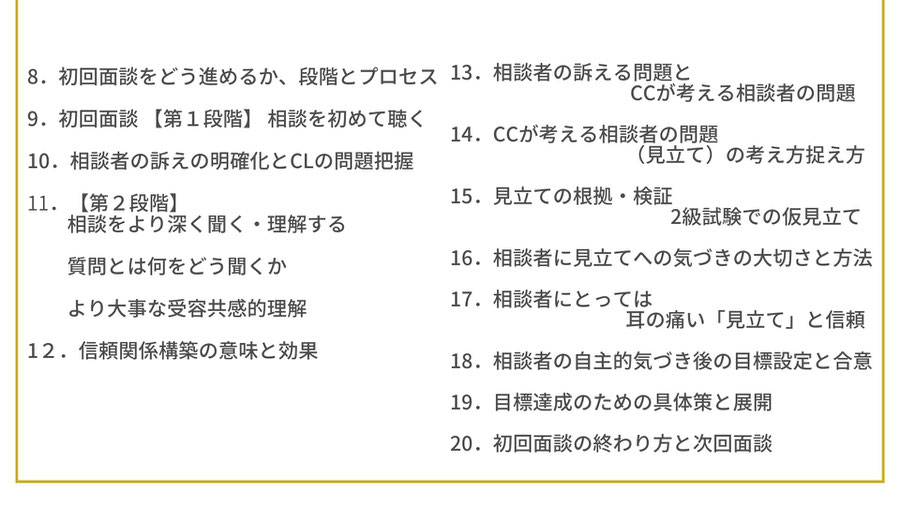 8．初回面談をどう進めるか、段階とプロセス

9．初回面談 【第１段階】 相談を初めて聴く

10．相談者の訴えの明確化とCLの問題把握

11．【第２段階】
相談をより深く聞く・理解する

質問とは何をどう聞くか

より大事な受容共感的理解

12．信頼関係構築の意味と効果

13．相談者の訴える問題と
CCが考える相談者の問題

14．CCが考える相談者の問題
（見立て）の考え方捉え方

15．見立ての根拠・検証
2級試験での仮見立て

16．相談者に見立てへの気づきの大切さと方法

17．相談者にとっては
耳の痛い「見立て」と信頼

18．相談者の自主的気づき後の目標設定と合意

19．目標達成のための具体策と展開

20．初回面談の終わり方と次回面談